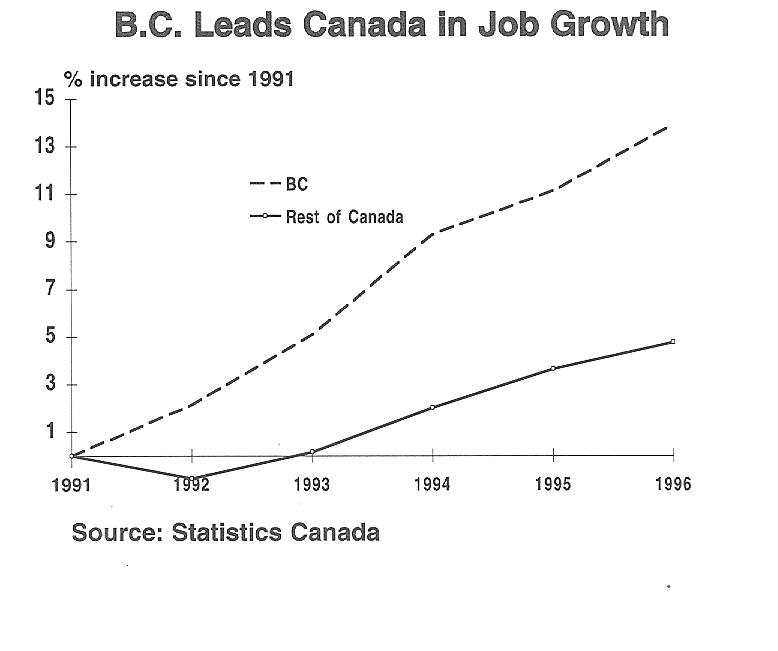 B.C. Leads Canada in Job Growth

% increase since 1991

15
13
11
9
7
5
3
1

BC
Rest of Canada

1991
1992
1993
1994
1995
1996

Source: Statistics Canada